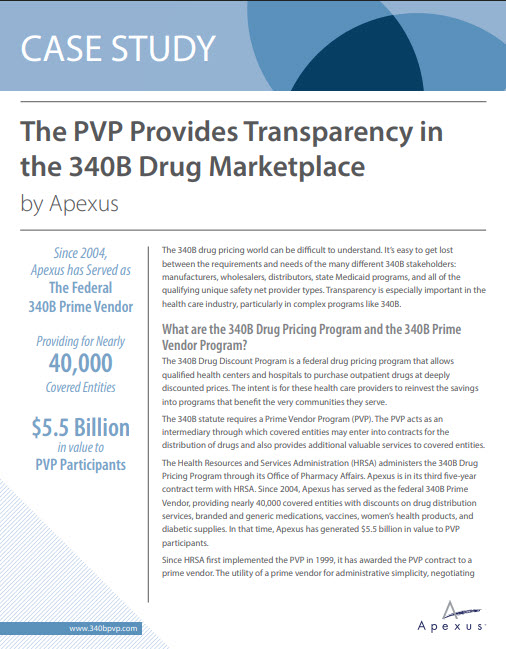 CASE STUDY

The PVP Provides Transparency in the 340B Drug Marketplace

by Apexus

Since 2004, Apexus has Served as
The Federal 340B Prime Vendor

Providing for Nearly
40,000
Covered Entities

$5.5 Billion
in value to
PVP Participants

The 340B drug pricing world can be difficult to understand. It's easy to get lost between the requirements and needs of the many different 340B stakeholders: manufacturers, wholesalers, distributors, state Medicaid programs, and all of the qualifying unique safety net provider types. Transparency is especially important in the health care industry, particularly in complex programs like 340B.

What are the 340B Drug Pricing Program and the 340B Prime Vendor Program?

The 340B Drug Discount Program is a federal drug pricing program that allows qualified health centers and hospitals to purchase outpatient drugs at deeply discounted prices. The intent is for these health care providers to reinvest the savings into programs that benefit the very communities they serve.

The 340B statute requires a Prime Vendor Program (PVP). The PVP acts as an intermediary through which covered entities may enter into contracts for the distribution of drugs and also provides additional valuable services to covered entities.

The Health Resources and Services Administration (HRSA) administers the 340B Drug Pricing Program through its Office of Pharmacy Affairs. Apexus is in its third five-year contract term with HRSA. Since 2004, Apexus has served as the federal 340B Prime Vendor, providing nearly 40,000 covered entities with discounts on drug distribution services, branded and generic medications, vaccines, women's health products, and diabetic supplies. In that time, Apexus has generated $5.5 billion in value to PVP participants.

Since HRSA first implemented the PVP in 1999, it has awarded the PVP contract to a prime vendor. The utility of a prime vendor for administrative simplicity, negotiating

www.340bpvp.com

Apexus